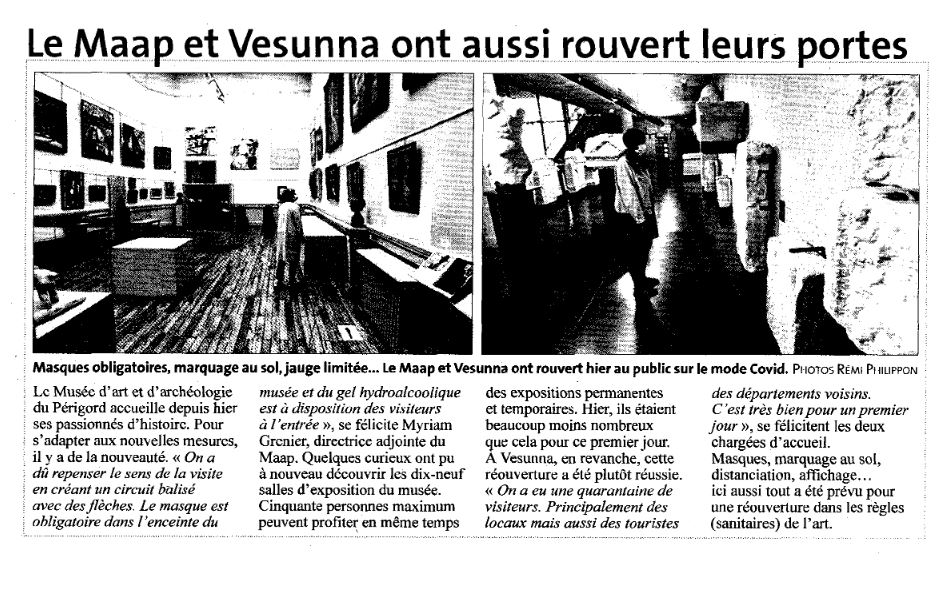 Le Maap et Vesunna ont aussi rouvert leurs portes

Masques obligatoires, marquage au sol, jauge limitée… Le Maap et Vesunna ont rouvert hier au public sur le mode Covid. PHOTOS RÉMI PHILIPPON

Le Musée d'art et d'archéologie du Périgord accueille depuis hier ses passionnés d'histoire. Pour s'adapter aux nouvelles mesures, il y a de la nouveauté. « On a dû repenser le sens de la visite en créant un circuit balisé avec des flèches. Le masque est obligatoire dans l'enceinte du musée et du gel hydroalcoolique est à disposition des visiteurs à l'entrée », se félicite Myriam Grenier, directrice adjointe du Maap. Quelques curieux ont pu à nouveau découvrir les dix-neuf salles d'exposition du musée. Cinquante personnes maximum peuvent profiter en même temps des expositions permanentes et temporaires. Hier, ils étaient beaucoup moins nombreux que cela pour ce premier jour.

À Vesunna, en revanche, cette réouverture a été plutôt réussie. « On a eu une quarantaine de visiteurs. Principalement des locaux mais aussi des touristes des départements voisins. C'est très bien pour un premier jour », se félicitent les deux chargées d'accueil.

Masques, marquage au sol, distanciation, affichage… ici aussi tout a été prévu pour une réouverture dans les règles (sanitaires) de l'art.